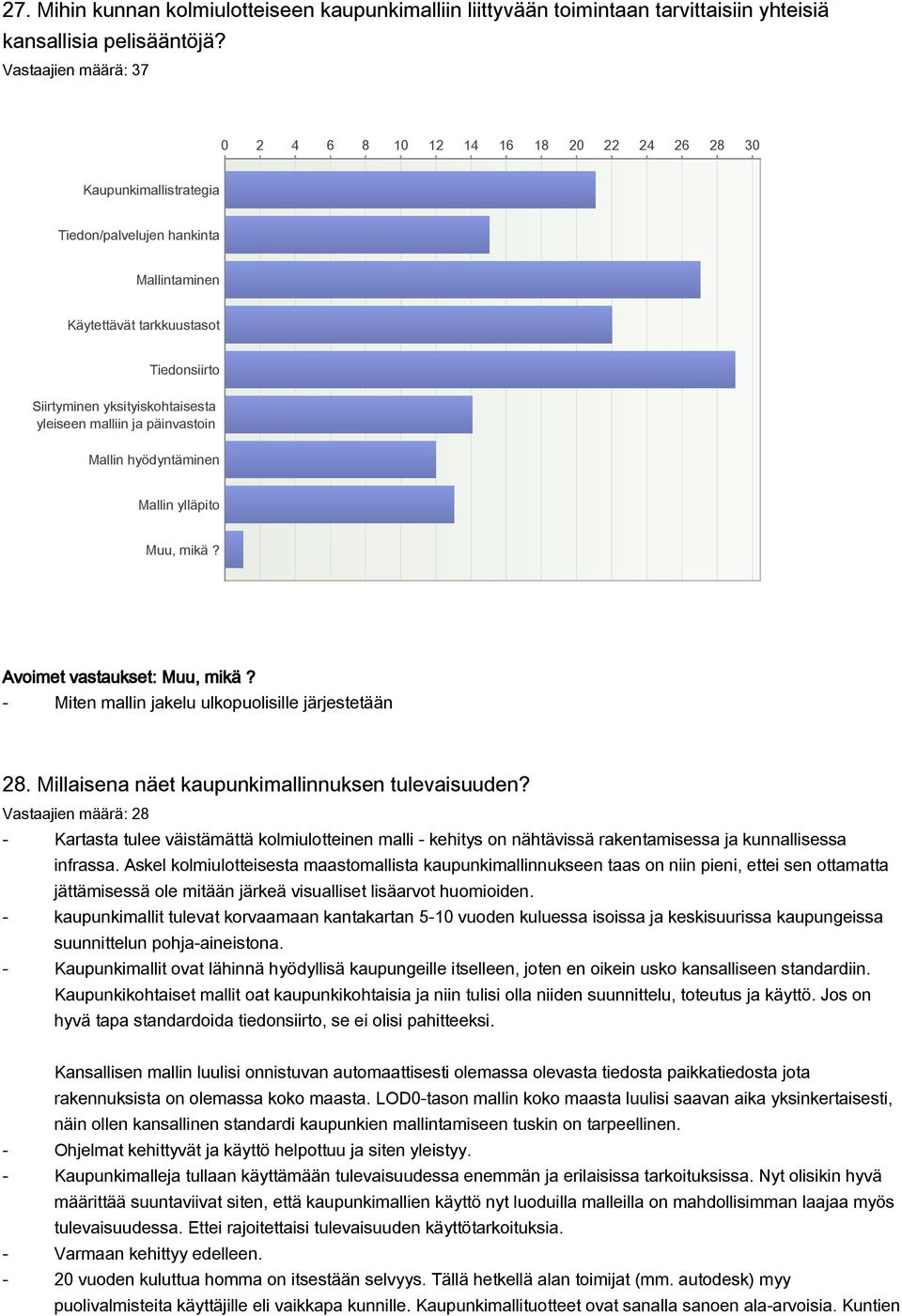 27. Mihin kunnan kolmiulotteiseen kaupunkimalliin liittyvään toimintaan tarvittaisiin yhteisiä kansallisia pelisääntöjä?
Vastaajien määrä: 37

0 2 4 6 8 10 12 14 16 18 20 22 24 26 28 30

Kaupunkimallistrategia
Tiedon/palvelujen hankinta
Mallintaminen
Käytettävät tarkkuustasot
Tiedonsiirto
Siirtyminen yksityiskohtaisesta yleiseen malliin ja päinvastoin
Mallin hyödyntäminen
Mallin ylläpito
Muu, mikä ?

Avoimet vastaukset: Muu, mikä ?
- Miten mallin jakelu ulkopuolisille järjestetään

28. Millaisena näet kaupunkimallinnuksen tulevaisuuden?
Vastaajien määrä: 28
- Kartasta tulee väistämättä kolmiulotteinen malli - kehitys on nähtävissä rakentamisessa ja kunnallisessa infrassa. Askel kolmiulotteisesta maastomallista kaupunkimallinnukseen taas on niin pieni, ettei sen ottamatta jättämisessä ole mitään järkeä visualliset lisäarvot huomioiden.
- kaupunkimallit tulevat korvaamaan kantakartan 5-10 vuoden kuluessa isoissa ja keskisuurissa kaupungeissa suunnittelun pohja-aineistona.
- Kaupunkimallit ovat lähinnä hyödyllisä kaupungeille itselleen, joten en oikein usko kansalliseen standardiin. Kaupunkikohtaiset mallit oat kaupunkikohtaisia ja niin tulisi olla niiden suunnittelu, toteutus ja käyttö. Jos on hyvä tapa standardoida tiedonsiirto, se ei olisi pahitteeksi.

Kansallisen mallin luulisi onnistuvan automaattisesti olemassa olevasta tiedosta paikkatiedosta jota rakennuksista on olemassa koko maasta. LOD0-tason mallin koko maasta luulisi saavan aika yksinkertaisesti, näin ollen kansallinen standardi kaupunkien mallintamiseen tuskin on tarpeellinen.
- Ohjelmat kehittyvät ja käyttö helpottuu ja siten yleistyy.
- Kaupunkimalleja tullaan käyttämään tulevaisuudessa enemmän ja erilaisissa tarkoituksissa. Nyt olisikin hyvä määrittää suuntaviivat siten, että kaupunkimallien käyttö nyt luoduilla malleilla on mahdollisimman laajaa myös tulevaisuudessa. Ettei rajoitettaisi tulevaisuuden käyttötarkoituksia.
- Varmaan kehittyy edelleen.
- 20 vuoden kuluttua homma on itsestään selvyys. Tällä hetkellä alan toimijat (mm. autodesk) myy puolivalmisteita käyttäjille eli vaikkapa kunnille. Kaupunkimallituotteet ovat sanalla sanoen ala-arvoisia. Kuntien